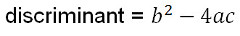 discriminant = $b^2 - 4ac$